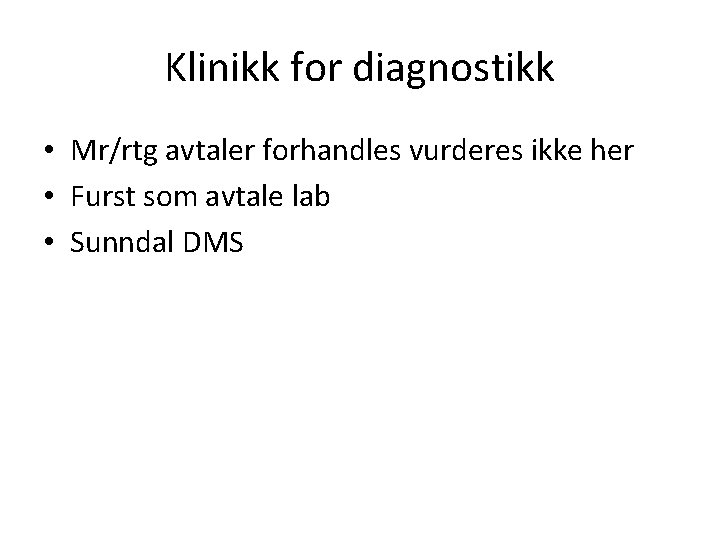 Klinikk for diagnostikk

• Mr/rtg avtaler forhandles vurderes ikke her
• Furst som avtale lab
• Sunndal DMS